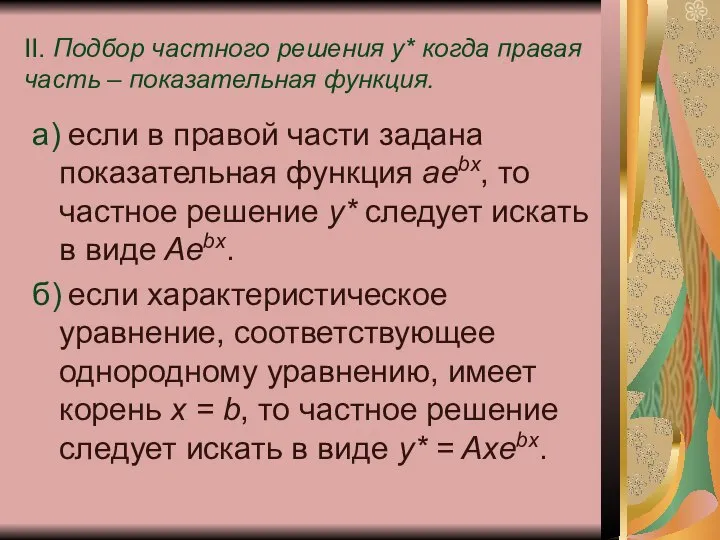 II. Подбор частного решения $y^*$ когда правая часть – показательная функция.

а) если в правой части задана показательная функция $ae^{bx}$, то частное решение $y^*$ следует искать в виде $Ae^{bx}$.

б) если характеристическое уравнение, соответствующее однородному уравнению, имеет корень $x = b$, то частное решение следует искать в виде $y^* = Axe^{bx}$.